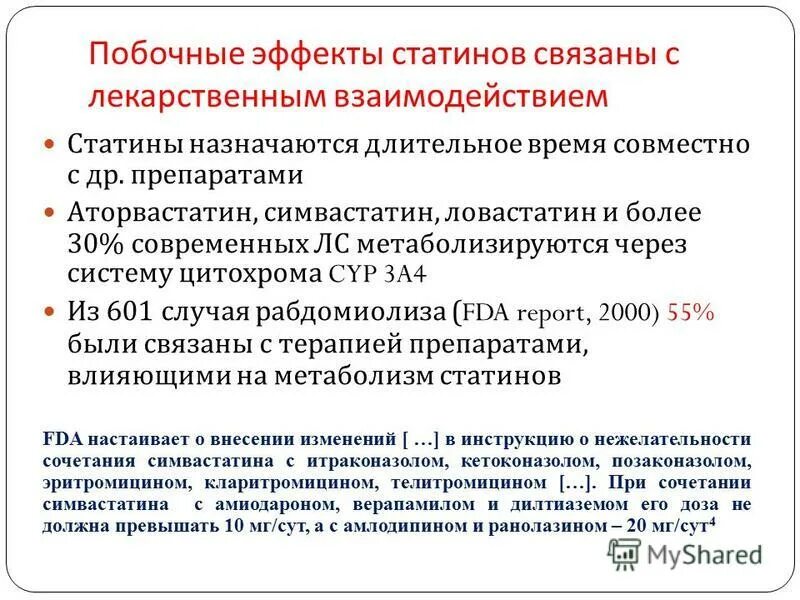 Побочные эффекты статинов связаны с лекарственным взаимодействием

Статины назначаются длительное время совместно с др. препаратами

Аторвастатин, симвастатин, ловастатин и более 30% современных ЛС метаболизируются через систему цитохрома CYP 3A4

Из 601 случая рабдомиолиза (FDA report, 2000) 55% были связаны с терапией препаратами, влияющими на метаболизм статинов

FDA настаивает о внесении изменений [ …] в инструкцию о нежелательности сочетания симвастатина с итраконазолом, кетоконазолом, позаконазолом, эритромицином, кларитромицином, телитромицином […]. При сочетании симвастатина с амиодароном, верапамилом и дилтиаземом его доза не должна превышать 10 мг/сут, а с амлодипином и ранолазином – 20 мг/сут$^4$

MyShared